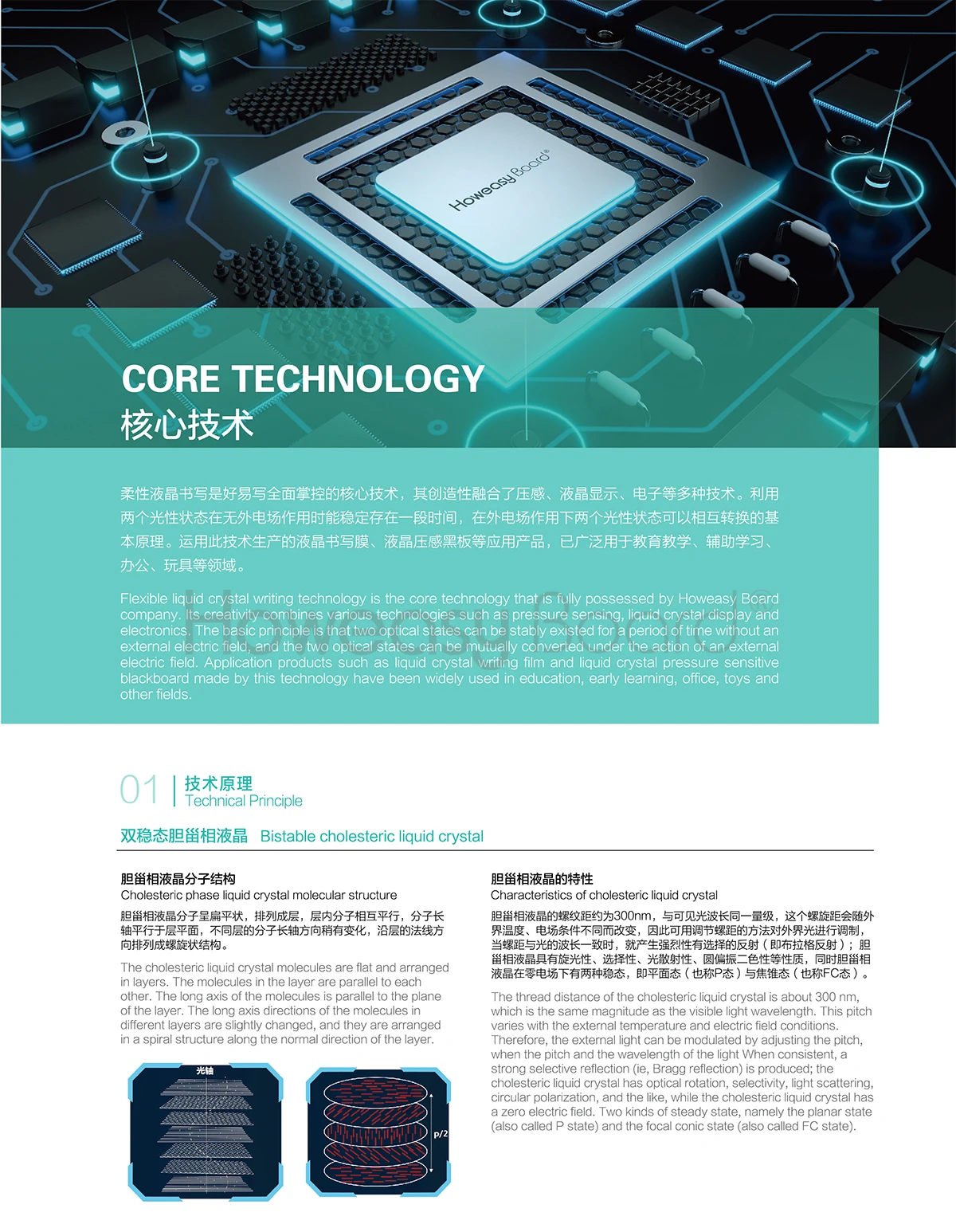 Howeasy Board®

CORE TECHNOLOGY
核心技术

柔性液晶书写是好易写全面掌控的核心技术，其创造性融合了压感、液晶显示、电子等多种技术。利用两个光性状态在无外电场作用时能稳定存在一段时间，在外电场作用下两个光性状态可以相互转换的基本原理。运用此技术生产的液晶书写膜、液晶压感黑板等应用产品，已广泛用于教育教学、辅助学习、办公、玩具等领域。

Flexible liquid crystal writing technology is the core technology that is fully possessed by Howeasy Board company. Its creativity combines various technologies such as pressure sensing, liquid crystal display and electronics. The basic principle is that two optical states can be stably existed for a period of time without an external electric field, and the two optical states can be mutually converted under the action of an external electric field. Application products such as liquid crystal writing film and liquid crystal pressure sensitive blackboard made by this technology have been widely used in education, early learning, office, toys and other fields.

01 技术原理
Technical Principle

双稳态胆甾相液晶 Bistable cholesteric liquid crystal

胆甾相液晶分子结构
Cholesteric phase liquid crystal molecular structure

胆甾相液晶分子呈扁平状，排列成层，层内分子相互平行，分子长轴平行于层平面，不同层的分子长轴方向稍有变化，沿层的法线方向排列成螺旋状结构。

The cholesteric liquid crystal molecules are flat and arranged in layers. The molecules in the layer are parallel to each other. The long axis of the molecules is parallel to the plane of the layer. The long axis directions of the molecules in different layers are slightly changed, and they are arranged in a spiral structure along the normal direction of the layer.

光轴

p/2

胆甾相液晶的特性
Characteristics of cholesteric liquid crystal

胆甾相液晶的螺纹距约为300nm，与可见光波长同一量级，这个螺旋距会随外界温度、电场条件不同而改变，因此可用调节螺距的方法对外界光进行调制，当螺距与光的波长一致时，就产生强烈性有选择的反射（即布拉格反射）；胆甾相液晶具有旋光性、选择性、光散射性、圆偏振二色性等性质，同时胆甾相液晶在零电场下有两种稳态，即平面态（也称P态）与焦锥态（也称FC态）。

The thread distance of the cholesteric liquid crystal is about 300 nm, which is the same magnitude as the visible light wavelength. This pitch varies with the external temperature and electric field conditions. Therefore, the external light can be modulated by adjusting the pitch, when the pitch and the wavelength of the light When consistent, a strong selective reflection (ie, Bragg reflection) is produced; the cholesteric liquid crystal has optical rotation, selectivity, light scattering, circular polarization, and the like, while the cholesteric liquid crystal has a zero electric field. Two kinds of steady state, namely the planar state (also called P state) and the focal conic state (also called FC state).